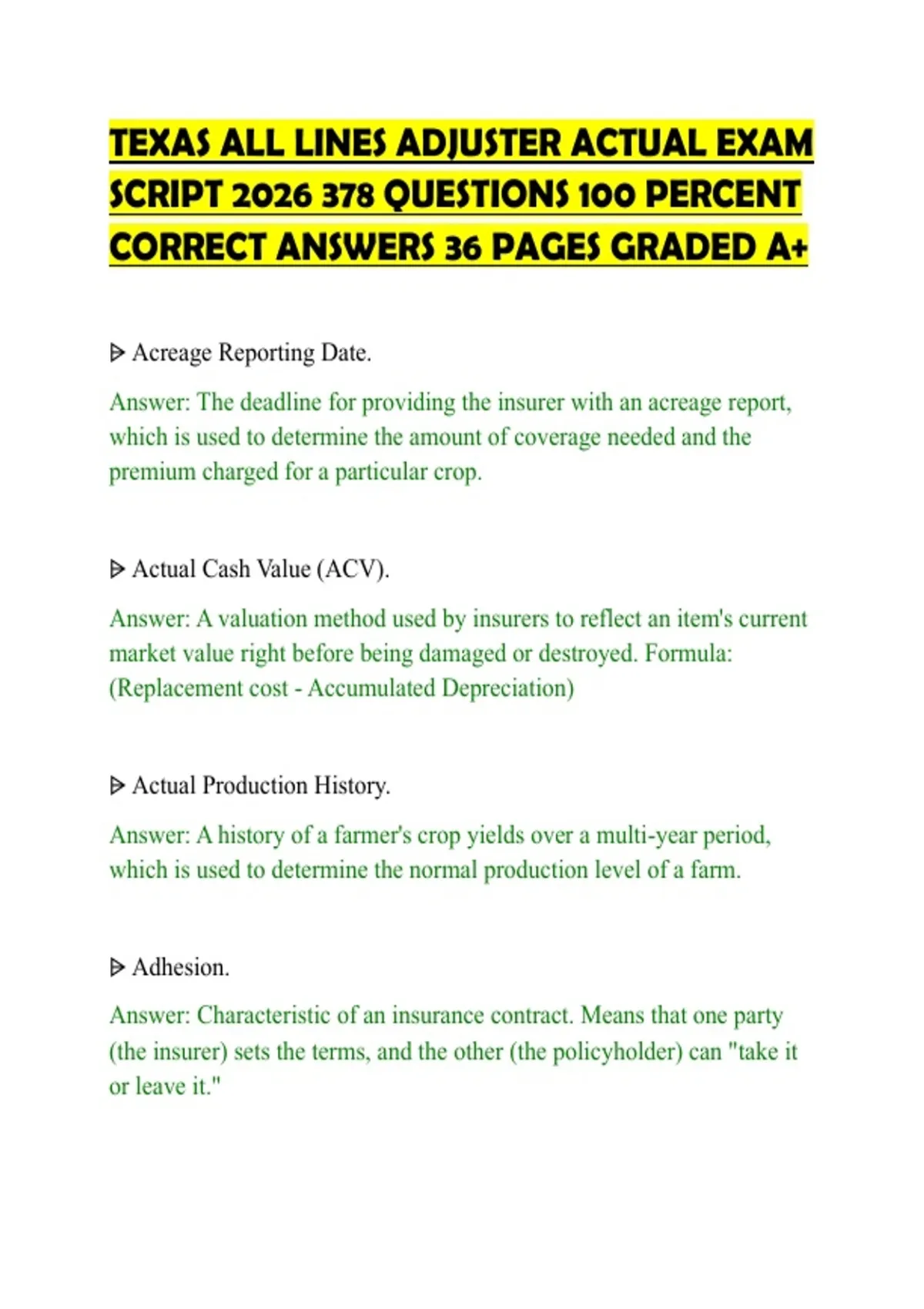 TEXAS ALL LINES ADJUSTER ACTUAL EXAM SCRIPT 2026 378 QUESTIONS 100 PERCENT CORRECT ANSWERS 36 PAGES GRADED A+

ᐅ Acreage Reporting Date.

Answer: The deadline for providing the insurer with an acreage report, which is used to determine the amount of coverage needed and the premium charged for a particular crop.

ᐅ Actual Cash Value (ACV).

Answer: A valuation method used by insurers to reflect an item's current market value right before being damaged or destroyed. Formula: (Replacement cost - Accumulated Depreciation)

ᐅ Actual Production History.

Answer: A history of a farmer's crop yields over a multi-year period, which is used to determine the normal production level of a farm.

ᐅ Adhesion.

Answer: Characteristic of an insurance contract. Means that one party (the insurer) sets the terms, and the other (the policyholder) can "take it or leave it."